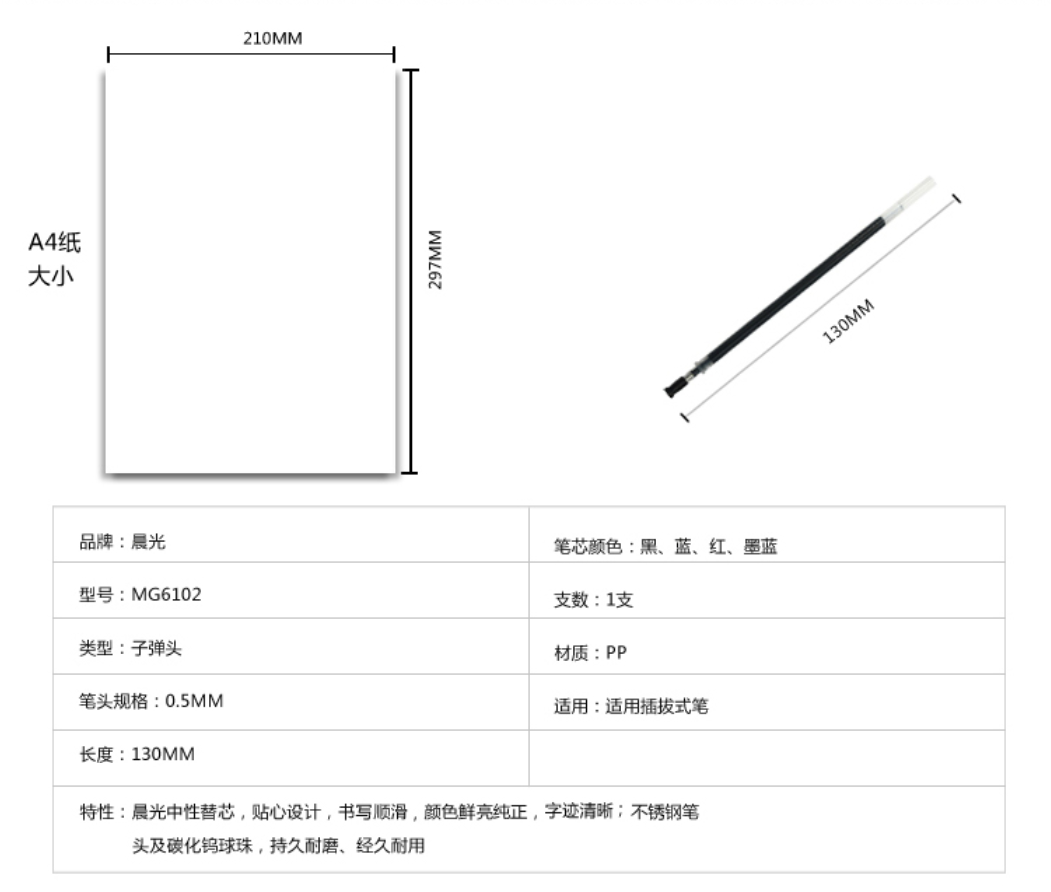 210MM

A4纸
大小

297MM

130MM

| 品牌：晨光 | 笔芯颜色：黑、蓝、红、墨蓝 |
|---|---|
| 型号：MG6102 | 支数：1支 |
| 类型：子弹头 | 材质：PP |
| 笔头规格：0.5MM | 适用：适用插拔式笔 |
| 长度：130MM | |

特性：晨光中性替芯，贴心设计，书写顺滑，颜色鲜亮纯正，字迹清晰；不锈钢笔头及碳化钨球珠，持久耐磨、经久耐用